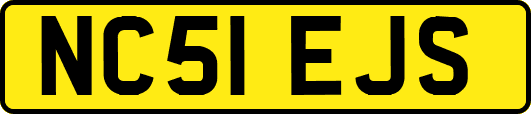 NC51 EJS